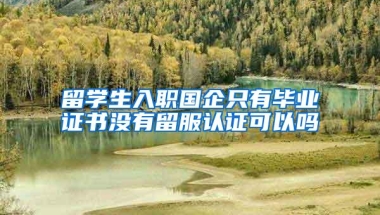 留学生入职国企只有毕业证书没有留服认证可以吗